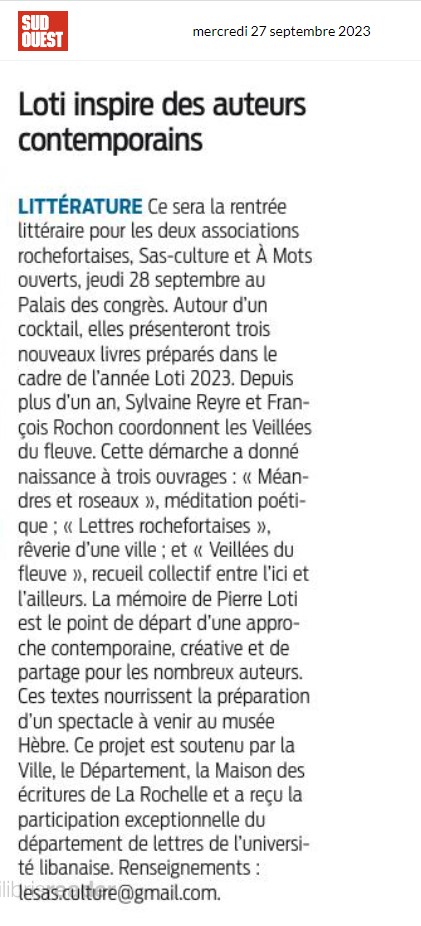 SUD OUEST

mercredi 27 septembre 2023

Loti inspire des auteurs contemporains

LITTÉRATURE Ce sera la rentrée littéraire pour les deux associations rochefortaises, Sas-culture et À Mots ouverts, jeudi 28 septembre au Palais des congrès. Autour d'un cocktail, elles présenteront trois nouveaux livres préparés dans le cadre de l'année Loti 2023. Depuis plus d'un an, Sylvaine Reyre et François Rochon coordonnent les Veillées du fleuve. Cette démarche a donné naissance à trois ouvrages : « Méandres et roseaux », méditation poétique ; « Lettres rochefortaises », rêverie d'une ville ; et « Veillées du fleuve », recueil collectif entre l'ici et l'ailleurs. La mémoire de Pierre Loti est le point de départ d'une approche contemporaine, créative et de partage pour les nombreux auteurs. Ces textes nourrissent la préparation d'un spectacle à venir au musée Hèbre. Ce projet est soutenu par la Ville, le Département, la Maison des écritures de La Rochelle et a reçu la participation exceptionnelle du département de lettres de l'université libanaise. Renseignements : lesas.culture@gmail.com.